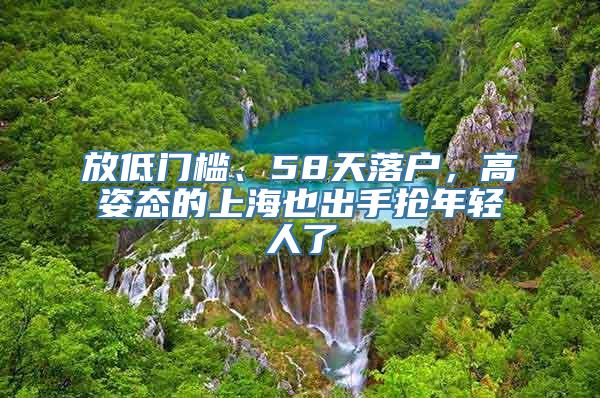 放低门槛、58天落户，高姿态的上海也出手抢年轻人了